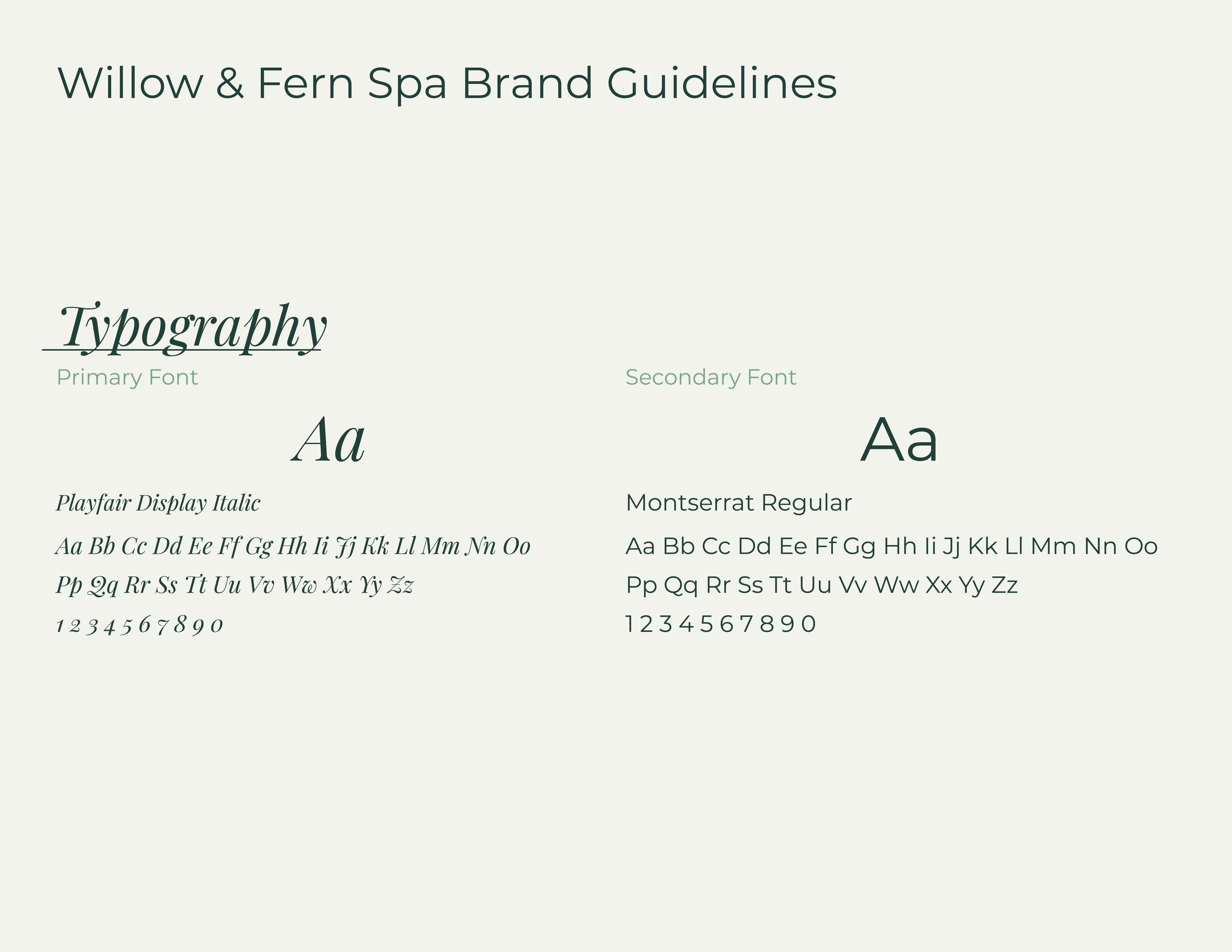 Willow & Fern Spa Brand Guidelines

Typography

Primary Font

Aa

Playfair Display Italic

Aa Bb Cc Dd Ee Ff Gg Hh Ii Jj Kk Ll Mm Nn Oo
Pp Qq Rr Ss Tt Uu Vv Ww Xx Yy Zz
1 2 3 4 5 6 7 8 9 0

Secondary Font

Aa

Montserrat Regular

Aa Bb Cc Dd Ee Ff Gg Hh Ii Jj Kk Ll Mm Nn Oo
Pp Qq Rr Ss Tt Uu Vv Ww Xx Yy Zz
1 2 3 4 5 6 7 8 9 0